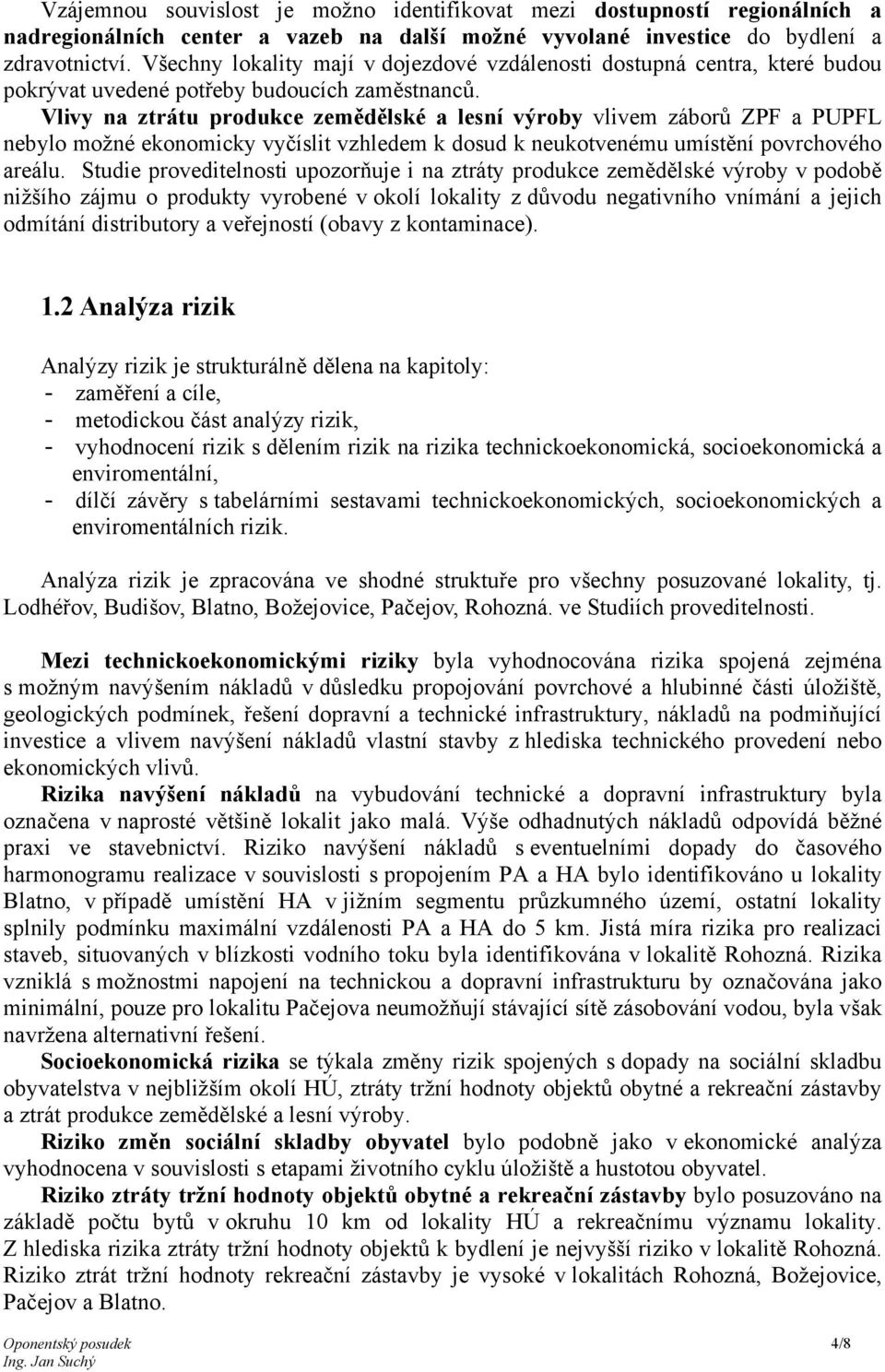 Vzájemnou souvislost je možno identifikovat mezi dostupností regionálních a nadregionálních center a vazeb na další možné vyvolané investice do bydlení a zdravotnictví. Všechny lokality mají v dojezdové vzdálenosti dostupná centra, které budou pokrývat uvedené potřeby budoucích zaměstnanců.
Vlivy na ztrátu produkce zemědělské a lesní výroby vlivem záborů ZPF a PUPFL nebylo možné ekonomicky vyčíslit vzhledem k dosud k neukotvenému umístění povrchového areálu. Studie proveditelnosti upozorňuje i na ztráty produkce zemědělské výroby v podobě nižšího zájmu o produkty vyrobené v okolí lokality z důvodu negativního vnímání a jejich odmítání distributory a veřejností (obavy z kontaminace).

1.2 Analýza rizik

Analýzy rizik je strukturálně dělena na kapitoly:
- zaměření a cíle,
- metodickou část analýzy rizik,
- vyhodnocení rizik s dělením rizik na rizika technickoekonomická, socioekonomická a enviromentální,
- dílčí závěry s tabelárními sestavami technickoekonomických, socioekonomických a enviromentálních rizik.

Analýza rizik je zpracována ve shodné struktuře pro všechny posuzované lokality, tj. Lodhéřov, Budišov, Blatno, Božejovice, Pačejov, Rohozná. ve Studiích proveditelnosti.

Mezi technickoekonomickými riziky byla vyhodnocována rizika spojená zejména s možným navýšením nákladů v důsledku propojování povrchové a hlubinné části úložiště, geologických podmínek, řešení dopravní a technické infrastruktury, nákladů na podmiňující investice a vlivem navýšení nákladů vlastní stavby z hlediska technického provedení nebo ekonomických vlivů.
Rizika navýšení nákladů na vybudování technické a dopravní infrastruktury byla označena v naprosté většině lokalit jako malá. Výše odhadnutých nákladů odpovídá běžné praxi ve stavebnictví. Riziko navýšení nákladů s eventuelními dopady do časového harmonogramu realizace v souvislosti s propojením PA a HA bylo identifikováno u lokality Blatno, v případě umístění HA v jižním segmentu průzkumného území, ostatní lokality splnily podmínku maximální vzdálenosti PA a HA do 5 km. Jistá míra rizika pro realizaci staveb, situovaných v blízkosti vodního toku byla identifikována v lokalitě Rohozná. Rizika vzniklá s možnostmi napojení na technickou a dopravní infrastrukturu by označována jako minimální, pouze pro lokalitu Pačejova neumožňují stávající sítě zásobování vodou, byla však navržena alternativní řešení.
Socioekonomická rizika se týkala změny rizik spojených s dopady na sociální skladbu obyvatelstva v nejbližším okolí HÚ, ztráty tržní hodnoty objektů obytné a rekreační zástavby a ztrát produkce zemědělské a lesní výroby.
Riziko změn sociální skladby obyvatel bylo podobně jako v ekonomické analýza vyhodnocena v souvislosti s etapami životního cyklu úložiště a hustotou obyvatel.
Riziko ztráty tržní hodnoty objektů obytné a rekreační zástavby bylo posuzováno na základě počtu bytů v okruhu 10 km od lokality HÚ a rekreačnímu významu lokality. Z hlediska rizika ztráty tržní hodnoty objektů k bydlení je nejvyšší riziko v lokalitě Rohozná. Riziko ztrát tržní hodnoty rekreační zástavby je vysoké v lokalitách Rohozná, Božejovice, Pačejov a Blatno.

Oponentský posudek
Ing. Jan Suchý
4/8